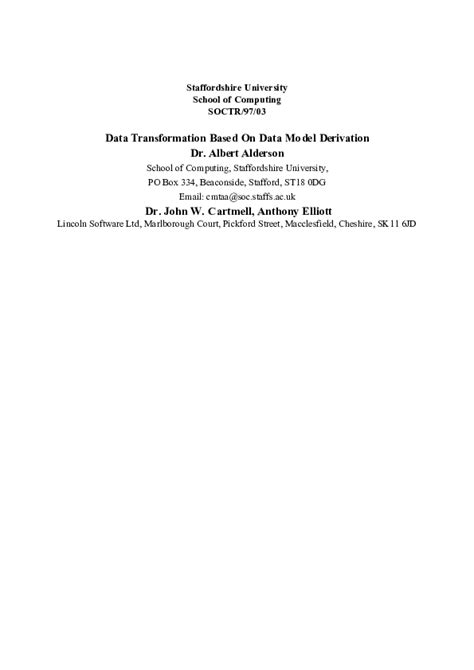 Staffordshire University
School of Computing
SOCTR/97/03

Data Transformation Based On Data Model Derivation
Dr. Albert Alderson
School of Computing, Staffordshire University,
PO Box 334, Beaconside, Stafford, ST18 0DG
Email: cmtaa@soc.staffs.ac.uk
Dr. John W. Cartmell, Anthony Elliott
Lincoln Software Ltd, Marlborough Court, Pickford Street, Macclesfield, Cheshire, SK11 6JD